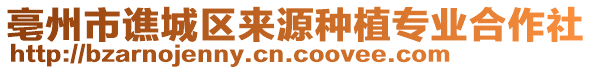 亳州市谯城区来源种植专业合作社
http://bzarnojenny.cn.coovee.com